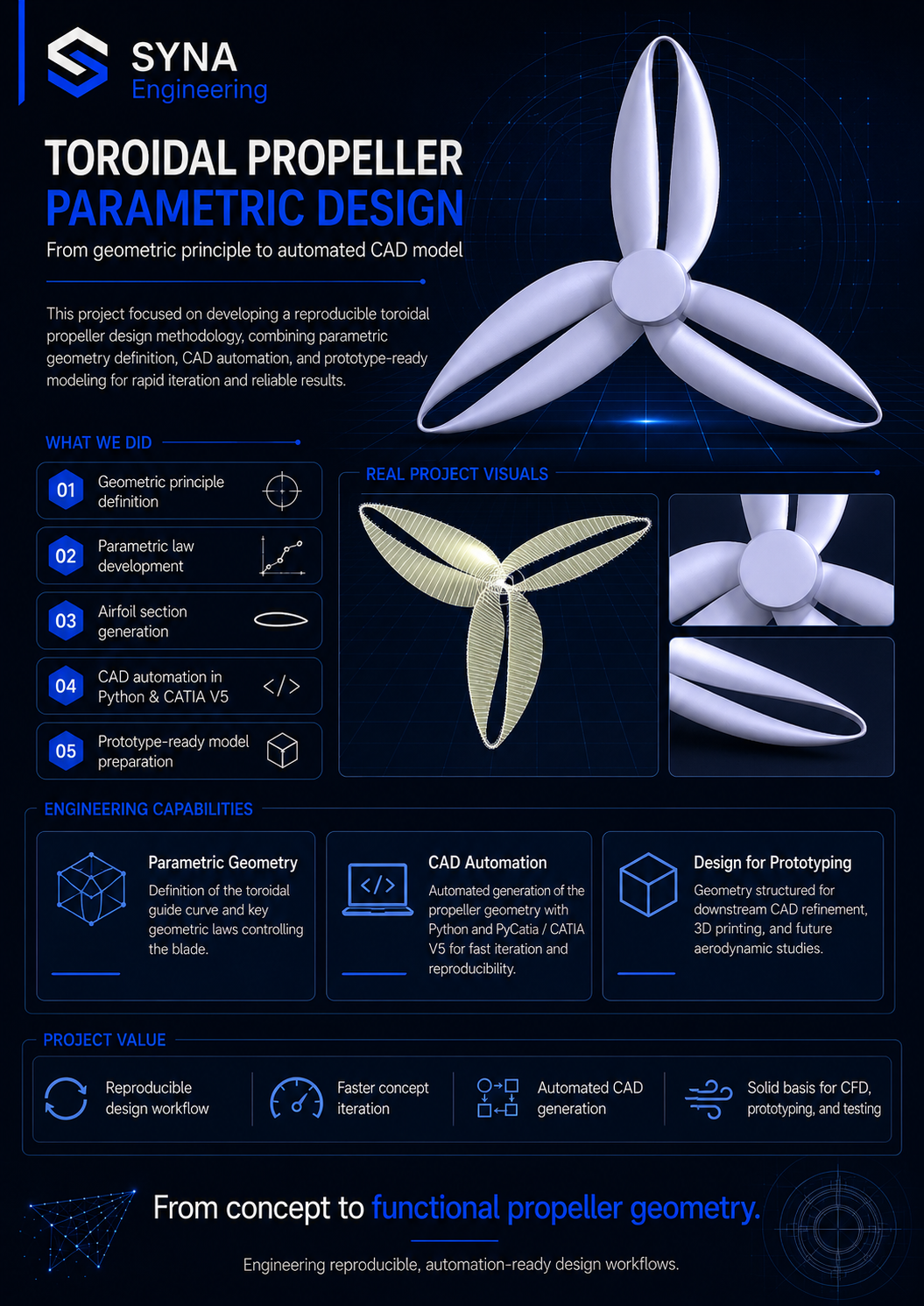 SYNA
Engineering

TOROIDAL PROPELLER
PARAMETRIC DESIGN

From geometric principle to automated CAD model

This project focused on developing a reproducible toroidal propeller design methodology, combining parametric geometry definition, CAD automation, and prototype-ready modeling for rapid iteration and reliable results.

WHAT WE DID

01 Geometric principle definition

02 Parametric law development

03 Airfoil section generation

04 CAD automation in Python & CATIA V5

05 Prototype-ready model preparation

REAL PROJECT VISUALS

ENGINEERING CAPABILITIES

Parametric Geometry
Definition of the toroidal guide curve and key geometric laws controlling the blade.

CAD Automation
Automated generation of the propeller geometry with Python and PyCatia / CATIA V5 for fast iteration and reproducibility.

Design for Prototyping
Geometry structured for downstream CAD refinement, 3D printing, and future aerodynamic studies.

PROJECT VALUE

Reproducible design workflow

Faster concept iteration

Automated CAD generation

Solid basis for CFD, prototyping, and testing

From concept to functional propeller geometry.

Engineering reproducible, automation-ready design workflows.